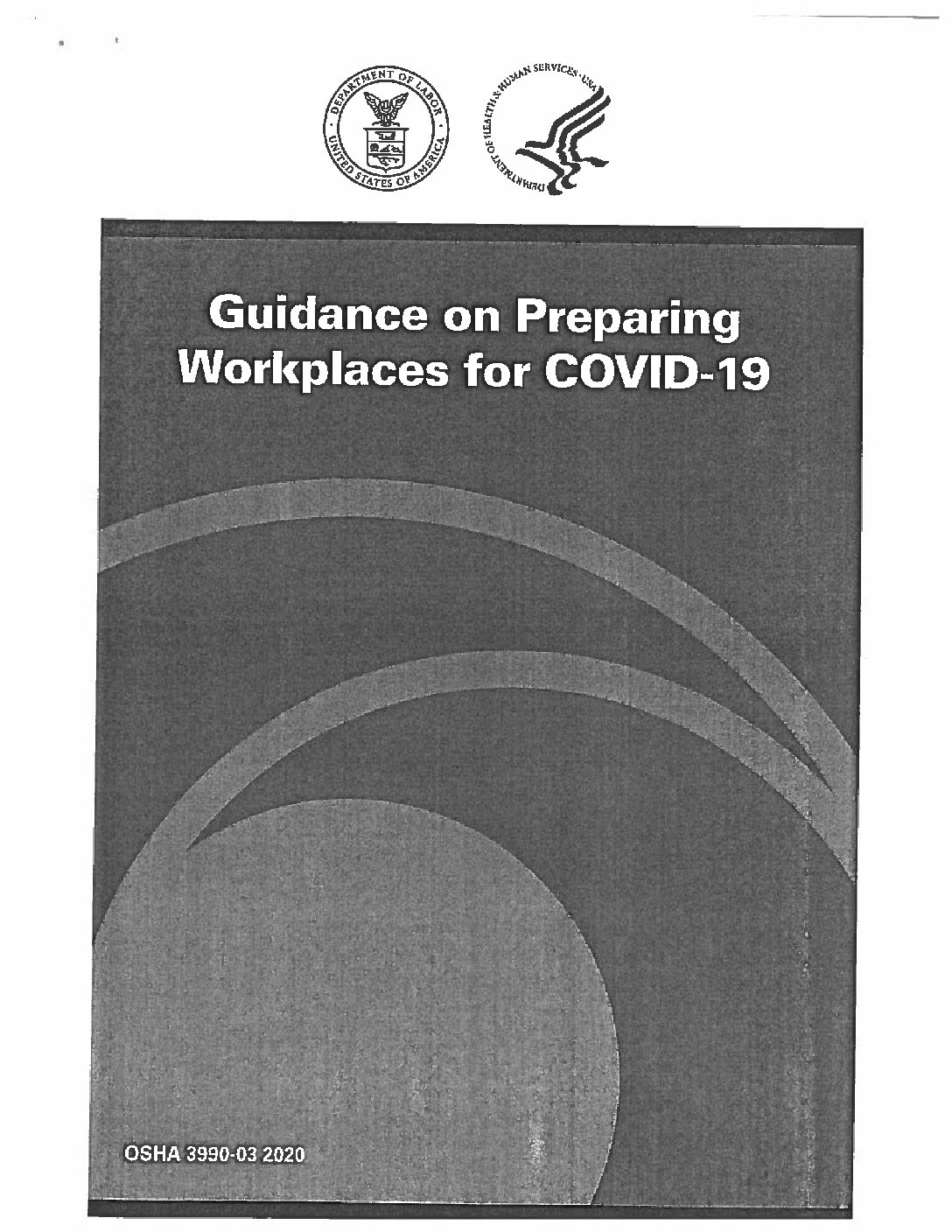 DEPARTMENT OF LABOR
UNITED STATES OF AMERICA

DEPARTMENT OF HEALTH & HUMAN SERVICES · USA

Guidance on Preparing Workplaces for COVID-19

OSHA 3990-03 2020